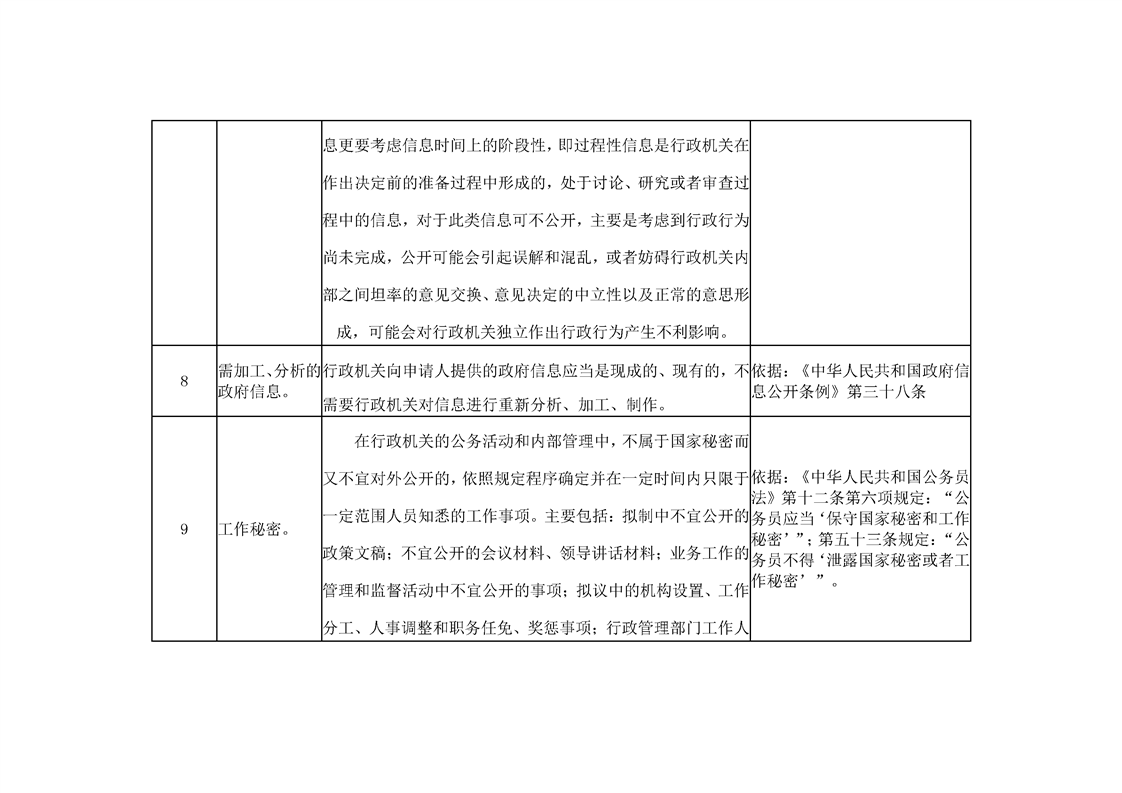 | | | | |
|---|---|---|---|
| | | 息更要考虑信息时间上的阶段性，即过程性信息是行政机关在作出决定前的准备过程中形成的，处于讨论、研究或者审查过程中的信息，对于此类信息可不公开，主要是考虑到行政行为尚未完成，公开可能会引起误解和混乱，或者妨碍行政机关内部之间坦率的意见交换、意见决定的中立性以及正常的意思形成，可能会对行政机关独立作出行政行为产生不利影响。 | |
| 8 | 需加工、分析的政府信息。 | 行政机关向申请人提供的政府信息应当是现成的、现有的，不需要行政机关对信息进行重新分析、加工、制作。 | 依据：《中华人民共和国政府信息公开条例》第三十八条 |
| 9 | 工作秘密。 | 在行政机关的公务活动和内部管理中，不属于国家秘密而又不宜对外公开的，依照规定程序确定并在一定时间内只限于一定范围人员知悉的工作事项。主要包括：拟制中不宜公开的政策文稿；不宜公开的会议材料、领导讲话材料；业务工作的管理和监督活动中不宜公开的事项；拟议中的机构设置、工作分工、人事调整和职务任免、奖惩事项；行政管理部门工作人 | 依据：《中华人民共和国公务员法》第十二条第六项规定：“公务员应当‘保守国家秘密和工作秘密’”；第五十三条规定：“公务员不得‘泄露国家秘密或者工作秘密’”。 |